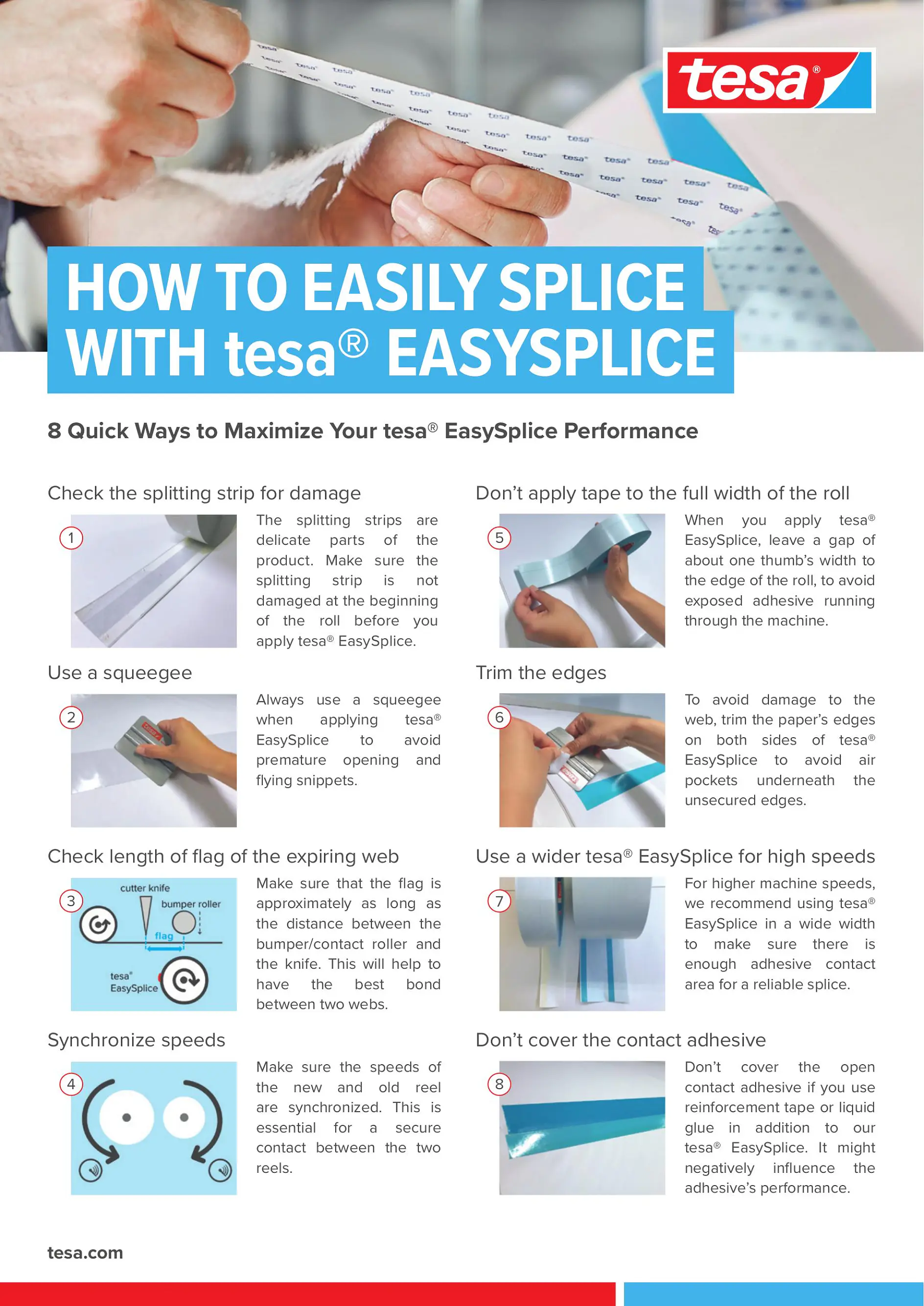 tesa®

HOW TO EASILY SPLICE WITH tesa® EASYSPLICE

8 Quick Ways to Maximize Your tesa® EasySplice Performance

Check the splitting strip for damage

1

The splitting strips are delicate parts of the product. Make sure the splitting strip is not damaged at the beginning of the roll before you apply tesa® EasySplice.

Use a squeegee

2

Always use a squeegee when applying tesa® EasySplice to avoid premature opening and flying snippets.

Check length of flag of the expiring web

3

cutter knife
bumper roller
flag
tesa® EasySplice

Make sure that the flag is approximately as long as the distance between the bumper/contact roller and the knife. This will help to have the best bond between two webs.

Synchronize speeds

4

Make sure the speeds of the new and old reel are synchronized. This is essential for a secure contact between the two reels.

Don't apply tape to the full width of the roll

5

When you apply tesa® EasySplice, leave a gap of about one thumb's width to the edge of the roll, to avoid exposed adhesive running through the machine.

Trim the edges

6

To avoid damage to the web, trim the paper's edges on both sides of tesa® EasySplice to avoid air pockets underneath the unsecured edges.

Use a wider tesa® EasySplice for high speeds

7

For higher machine speeds, we recommend using tesa® EasySplice in a wide width to make sure there is enough adhesive contact area for a reliable splice.

Don't cover the contact adhesive

8

Don't cover the open contact adhesive if you use reinforcement tape or liquid glue in addition to our tesa® EasySplice. It might negatively influence the adhesive's performance.

tesa.com